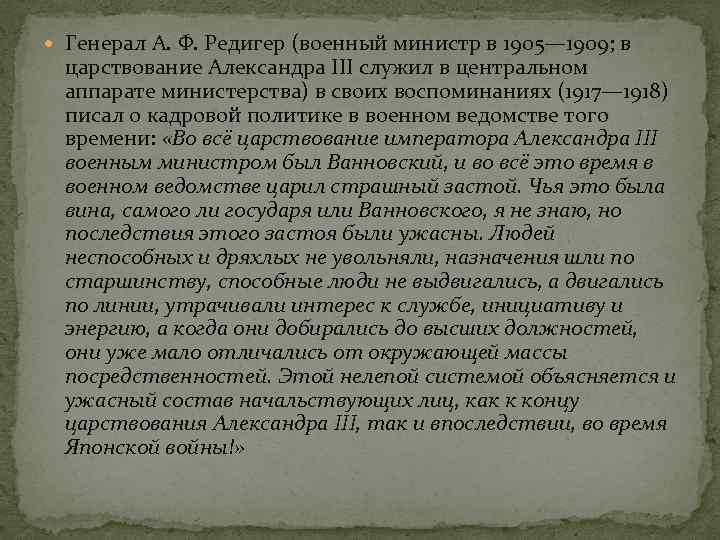 Генерал А. Ф. Редигер (военный министр в 1905—1909; в царствование Александра III служил в центральном аппарате министерства) в своих воспоминаниях (1917—1918) писал о кадровой политике в военном ведомстве того времени: «Во всё царствование императора Александра III военным министром был Ванновский, и во всё это время в военном ведомстве царил страшный застой. Чья это была вина, самого ли государя или Ванновского, я не знаю, но последствия этого застоя были ужасны. Людей неспособных и дряхлых не увольняли, назначения шли по старшинству, способные люди не выдвигались, а двигались по линии, утрачивали интерес к службе, инициативу и энергию, а когда они добирались до высших должностей, они уже мало отличались от окружающей массы посредственностей. Этой нелепой системой объясняется и ужасный состав начальствующих лиц, как к концу царствования Александра III, так и впоследствии, во время Японской войны!»